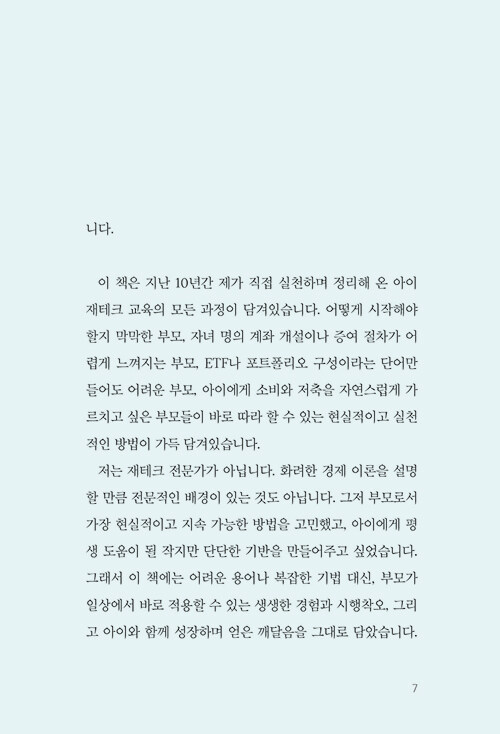 니다.

이 책은 지난 10년간 제가 직접 실천하며 정리해 온 아이 재테크 교육의 모든 과정이 담겨있습니다. 어떻게 시작해야 할지 막막한 부모, 자녀 명의 계좌 개설이나 증여 절차가 어렵게 느껴지는 부모, ETF나 포트폴리오 구성이라는 단어만 들어도 어려운 부모, 아이에게 소비와 저축을 자연스럽게 가르치고 싶은 부모들이 바로 따라 할 수 있는 현실적이고 실천적인 방법이 가득 담겨있습니다.

저는 재테크 전문가가 아닙니다. 화려한 경제 이론을 설명할 만큼 전문적인 배경이 있는 것도 아닙니다. 그저 부모로서 가장 현실적이고 지속 가능한 방법을 고민했고, 아이에게 평생 도움이 될 작지만 단단한 기반을 만들어주고 싶었습니다. 그래서 이 책에는 어려운 용어나 복잡한 기법 대신, 부모가 일상에서 바로 적용할 수 있는 생생한 경험과 시행착오, 그리고 아이와 함께 성장하며 얻은 깨달음을 그대로 담았습니다.

7